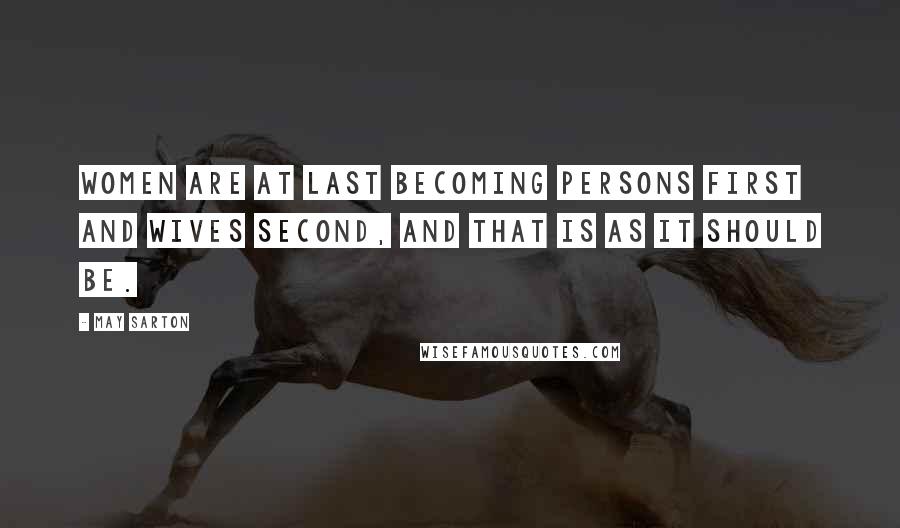 WOMEN ARE AT LAST BECOMING PERSONS FIRST AND WIVES SECOND, AND THAT IS AS IT SHOULD BE.

- MAY SARTON

WISEFAMOUSQUOTES.COM